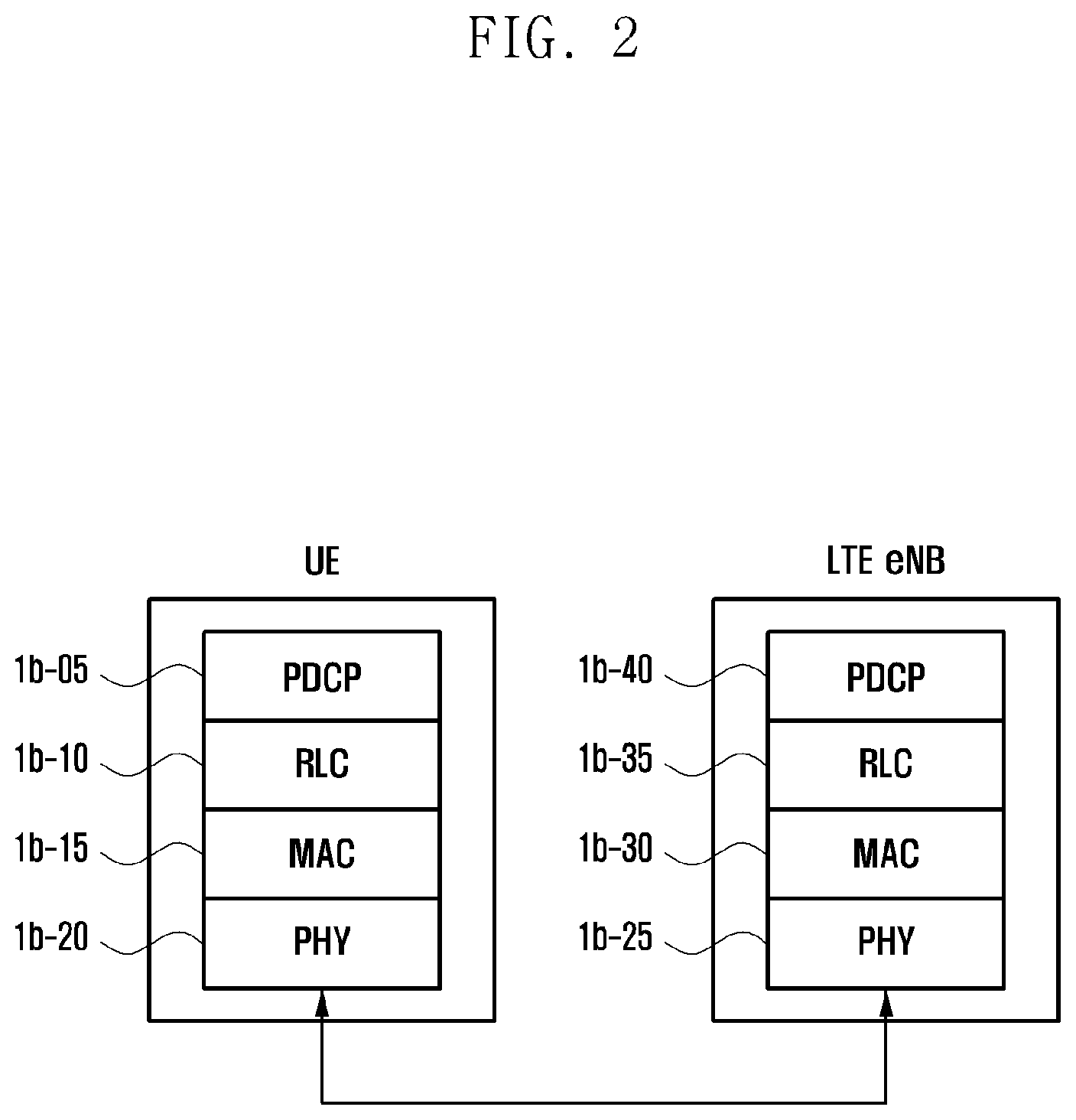 FIG. 2

UE

1b-05 PDCP
1b-10 RLC
1b-15 MAC
1b-20 PHY

LTE eNB

1b-40 PDCP
1b-35 RLC
1b-30 MAC
1b-25 PHY